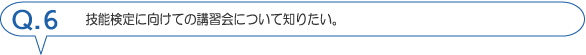 Q.6 技能検定に向けての講習会について知りたい。